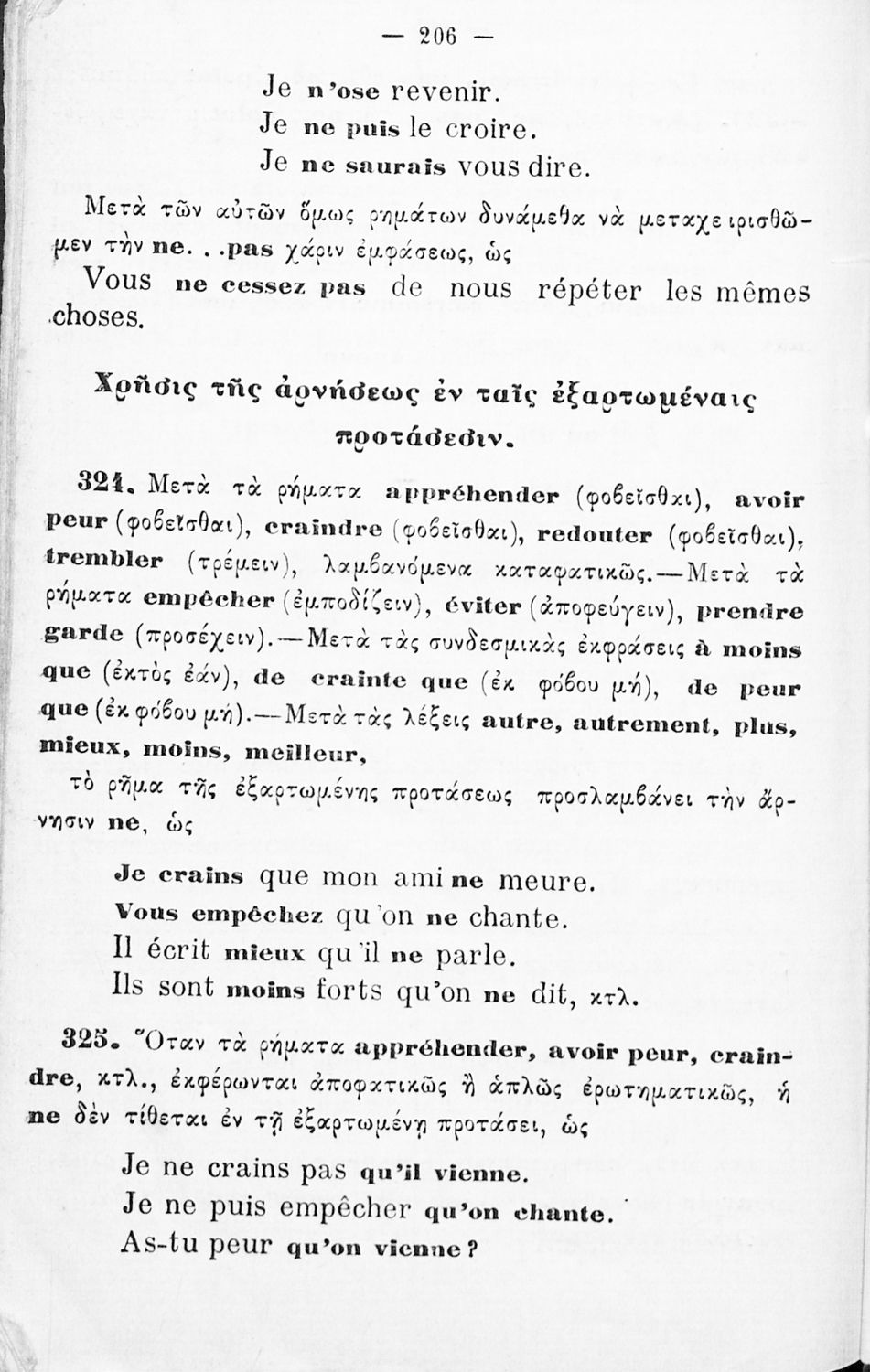 — 206 —

Je n'ose revenir.
Je ne puis le croire.
Je ne saurais vous dire.

Μετὰ τῶν αὐτῶν ὅμως ῥημάτων δυνάμεθα νὰ μεταχειρισθῶμεν τὴν ne. . .pas χάριν ἐμφάσεως, ὡς

Vous ne cessez pas de nous répéter les mêmes choses.

Χρῆσις τῆς ἀρνήσεως ἐν ταῖς ἐξαρτωμέναις προτάσεσιν.

324. Μετὰ τὰ ῥήματα appréhender (φοβεῖσθαι), avoir peur (φοβεῖσθαι), craindre (φοβεῖσθαι), redouter (φοβεῖσθαι), trembler (τρέμειν), λαμβανόμενα καταφατικῶς.—Μετὰ τὰ ῥήματα empêcher (ἐμποδίζειν), éviter (ἀποφεύγειν), prendre garde (προσέχειν).—Μετὰ τὰς συνδεσμικὰς ἐκφράσεις à moins que (ἐκτὸς ἐάν), de crainte que (ἐκ φόβου μή), de peur que (ἐκ φόβου μή).—Μετὰ τὰς λέξεις autre, autrement, plus, mieux, moins, meilleur,

τὸ ῥῆμα τῆς ἐξαρτωμένης προτάσεως προσλαμβάνει τὴν ἄρνησιν ne, ὡς

Je crains que mon ami ne meure.
Vous empêchez qu'on ne chante.
Il écrit mieux qu'il ne parle.
Ils sont moins forts qu'on ne dit, κτλ.

325. Ὅταν τὰ ῥήματα appréhender, avoir peur, craindre, κτλ., ἐκφέρωνται ἀποφατικῶς ἢ ἁπλῶς ἐρωτηματικῶς, ἡ ne δὲν τίθεται ἐν τῇ ἐξαρτωμένῃ προτάσει, ὡς

Je ne crains pas qu'il vienne.
Je ne puis empêcher qu'on chante.
As-tu peur qu'on vienne?